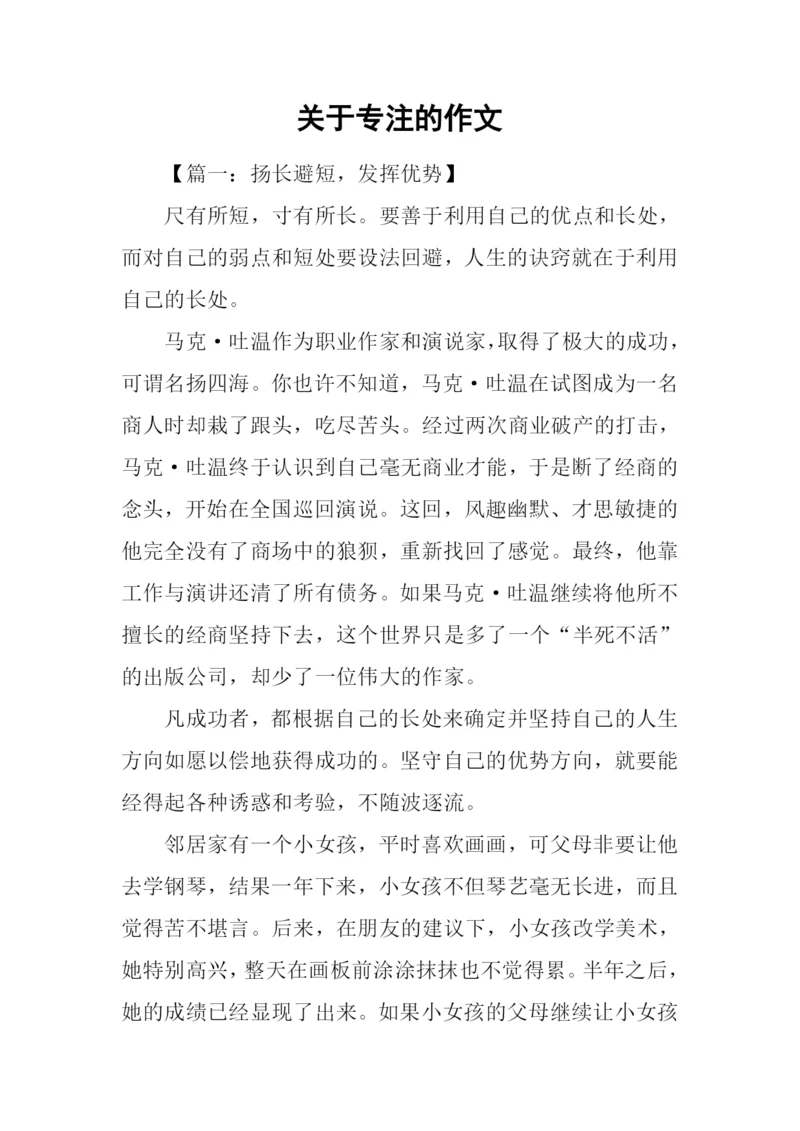 关于专注的作文

【篇一：扬长避短，发挥优势】

尺有所短，寸有所长。要善于利用自己的优点和长处，而对自己的弱点和短处要设法回避，人生的诀窍就在于利用自己的长处。

马克·吐温作为职业作家和演说家，取得了极大的成功，可谓名扬四海。你也许不知道，马克·吐温在试图成为一名商人时却栽了跟头，吃尽苦头。经过两次商业破产的打击，马克·吐温终于认识到自己毫无商业才能，于是断了经商的念头，开始在全国巡回演说。这回，风趣幽默、才思敏捷的他完全没有了商场中的狼狈，重新找回了感觉。最终，他靠工作与演讲还清了所有债务。如果马克·吐温继续将他所不擅长的经商坚持下去，这个世界只是多了一个“半死不活”的出版公司，却少了一位伟大的作家。

凡成功者，都根据自己的长处来确定并坚持自己的人生方向如愿以偿地获得成功的。坚守自己的优势方向，就要能经得起各种诱惑和考验，不随波逐流。

邻居家有一个小女孩，平时喜欢画画，可父母非要让他去学钢琴，结果一年下来，小女孩不但琴艺毫无长进，而且觉得苦不堪言。后来，在朋友的建议下，小女孩改学美术，她特别高兴，整天在画板前涂涂抹抹也不觉得累。半年之后，她的成绩已经显现了出来。如果小女孩的父母继续让小女孩